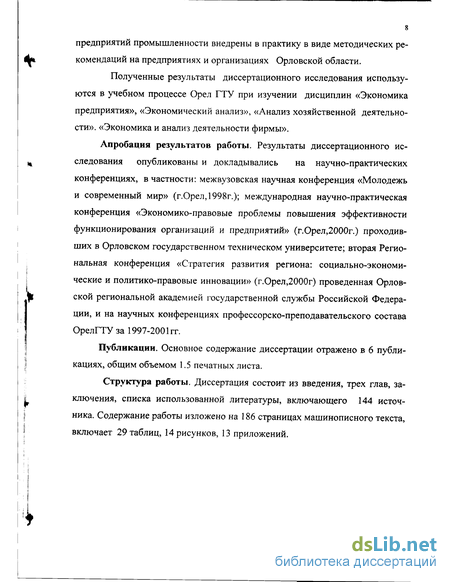 8

предприятий промышленности внедрены в практику в виде методических рекомендаций на предприятиях и организациях Орловской области.

Полученные результаты диссертационного исследования используются в учебном процессе Орел ГТУ при изучении дисциплин «Экономика предприятия», «Экономический анализ», «Анализ хозяйственной деятельности». «Экономика и анализ деятельности фирмы».

Апробация результатов работы. Результаты диссертационного исследования опубликованы и докладывались на научно-практических конференциях, в частности: межвузовская научная конференция «Молодежь и современный мир» (г.Орел,1998г.); международная научно-практическая конференция «Экономико-правовые проблемы повышения эффективности функционирования организаций и предприятий» (г.Орел,2000г.) проходивших в Орловском государственном техническом университете; вторая Региональная конференция «Стратегия развития региона: социально-экономические и политико-правовые инновации» (г.Орел,2000г) проведенная Орловской региональной академией государственной службы Российской Федерации, и на научных конференциях профессорско-преподавательского состава ОрелГТУ за 1997-2001гг.

Публикации. Основное содержание диссертации отражено в 6 публикациях, общим объемом 1.5 печатных листа.

Структура работы. Диссертация состоит из введения, трех глав, заключения, списка использованной литературы, включающего 144 источника. Содержание работы изложено на 186 страницах машинописного текста, включает 29 таблиц, 14 рисунков, 13 приложений.

dsLib.net
библиотека диссертаций